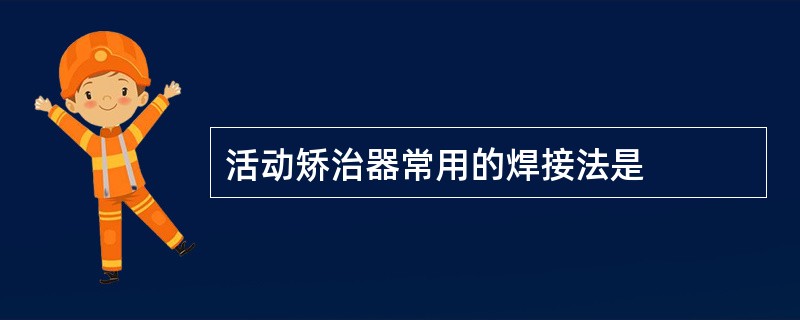 活动矫治器常用的焊接法是